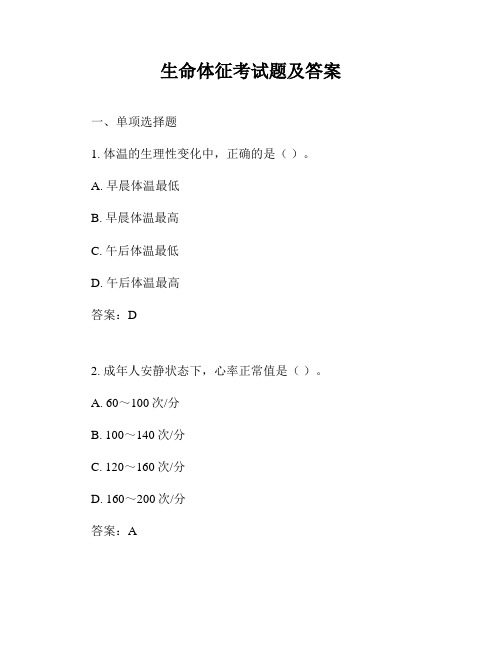 生命体征考试题及答案

一、单项选择题

1. 体温的生理性变化中，正确的是（ ）。

A. 早晨体温最低

B. 早晨体温最高

C. 午后体温最低

D. 午后体温最高

答案：D

2. 成年人安静状态下，心率正常值是（ ）。

A. 60～100 次/分

B. 100～140 次/分

C. 120～160 次/分

D. 160～200 次/分

答案：A